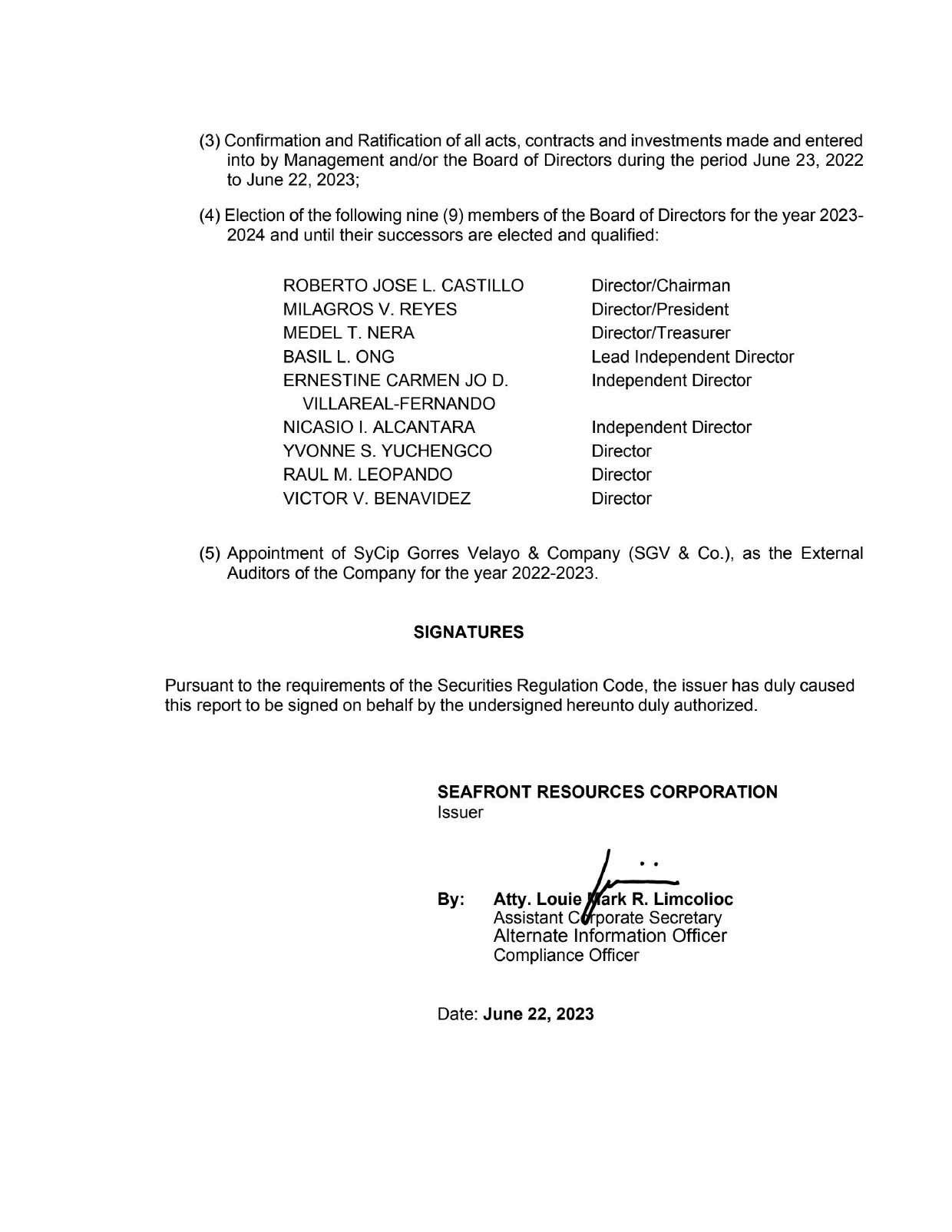 (3) Confirmation and Ratification of all acts, contracts and investments made and entered into by Management and/or the Board of Directors during the period June 23, 2022 to June 22, 2023;

(4) Election of the following nine (9) members of the Board of Directors for the year 2023-2024 and until their successors are elected and qualified:

| | |
|---|---|
| ROBERTO JOSE L. CASTILLO | Director/Chairman |
| MILAGROS V. REYES | Director/President |
| MEDEL T. NERA | Director/Treasurer |
| BASIL L. ONG | Lead Independent Director |
| ERNESTINE CARMEN JO D. VILLAREAL-FERNANDO | Independent Director |
| NICASIO I. ALCANTARA | Independent Director |
| YVONNE S. YUCHENGCO | Director |
| RAUL M. LEOPANDO | Director |
| VICTOR V. BENAVIDEZ | Director |

(5) Appointment of SyCip Gorres Velayo & Company (SGV & Co.), as the External Auditors of the Company for the year 2022-2023.

SIGNATURES

Pursuant to the requirements of the Securities Regulation Code, the issuer has duly caused this report to be signed on behalf by the undersigned hereunto duly authorized.

SEAFRONT RESOURCES CORPORATION
Issuer

By: Atty. Louie Mark R. Limcolioc
Assistant Corporate Secretary
Alternate Information Officer
Compliance Officer

Date: June 22, 2023